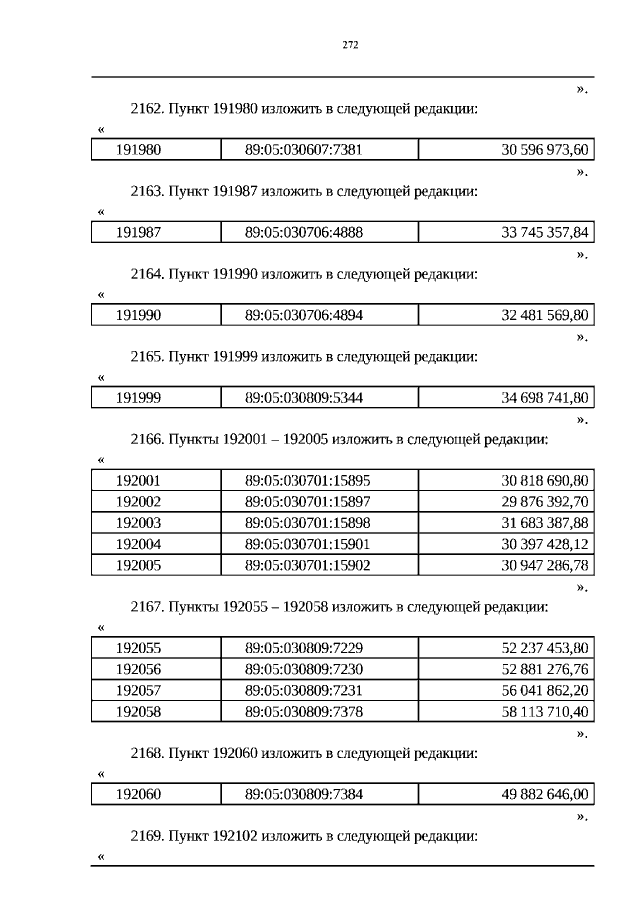 272

».

2162. Пункт 191980 изложить в следующей редакции:

«

| 191980 | 89:05:030607:7381 | 30 596 973,60 |
|---|---|---|

».

2163. Пункт 191987 изложить в следующей редакции:

«

| 191987 | 89:05:030706:4888 | 33 745 357,84 |
|---|---|---|

».

2164. Пункт 191990 изложить в следующей редакции:

«

| 191990 | 89:05:030706:4894 | 32 481 569,80 |
|---|---|---|

».

2165. Пункт 191999 изложить в следующей редакции:

«

| 191999 | 89:05:030809:5344 | 34 698 741,80 |
|---|---|---|

».

2166. Пункты 192001 – 192005 изложить в следующей редакции:

«

| 192001 | 89:05:030701:15895 | 30 818 690,80 |
|---|---|---|
| 192002 | 89:05:030701:15897 | 29 876 392,70 |
| 192003 | 89:05:030701:15898 | 31 683 387,88 |
| 192004 | 89:05:030701:15901 | 30 397 428,12 |
| 192005 | 89:05:030701:15902 | 30 947 286,78 |

».

2167. Пункты 192055 – 192058 изложить в следующей редакции:

«

| 192055 | 89:05:030809:7229 | 52 237 453,80 |
|---|---|---|
| 192056 | 89:05:030809:7230 | 52 881 276,76 |
| 192057 | 89:05:030809:7231 | 56 041 862,20 |
| 192058 | 89:05:030809:7378 | 58 113 710,40 |

».

2168. Пункт 192060 изложить в следующей редакции:

«

| 192060 | 89:05:030809:7384 | 49 882 646,00 |
|---|---|---|

».

2169. Пункт 192102 изложить в следующей редакции:

«